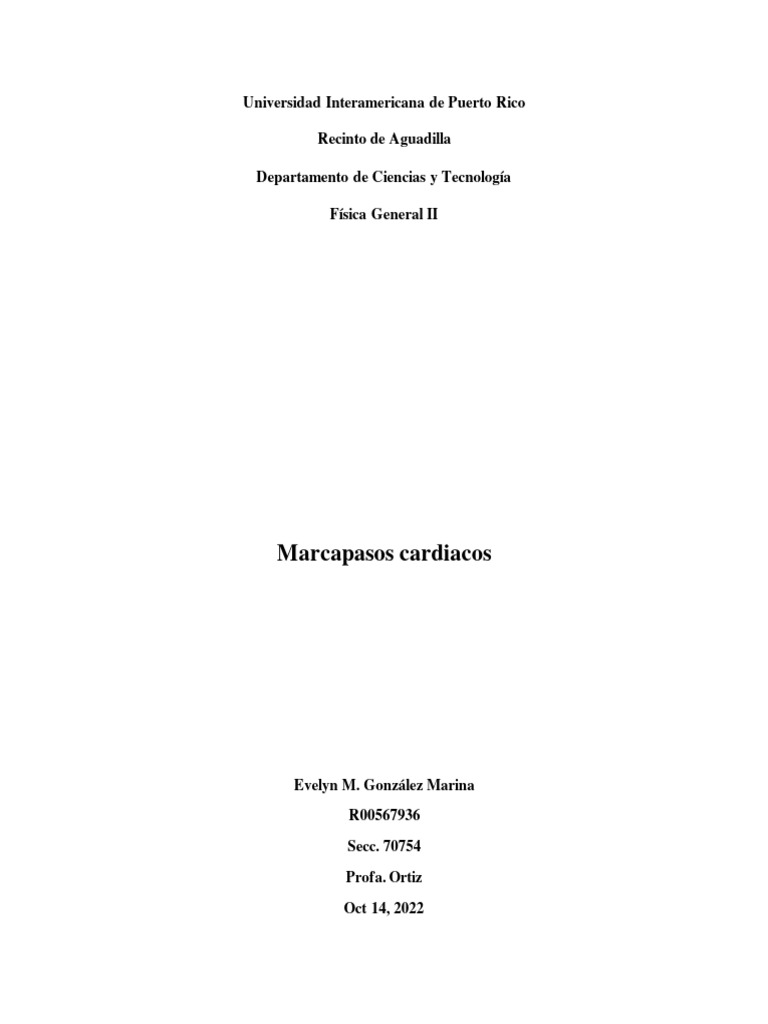 Universidad Interamericana de Puerto Rico

Recinto de Aguadilla

Departamento de Ciencias y Tecnología

Física General II

Marcapasos cardiacos

Evelyn M. González Marina

R00567936

Secc. 70754

Profa. Ortiz

Oct 14, 2022